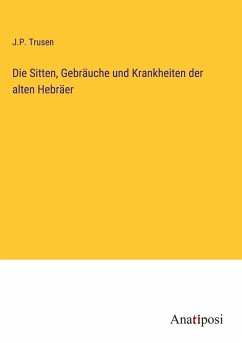 J.P. Trusen

Die Sitten, Gebräuche und Krankheiten der alten Hebräer

Anatiposi